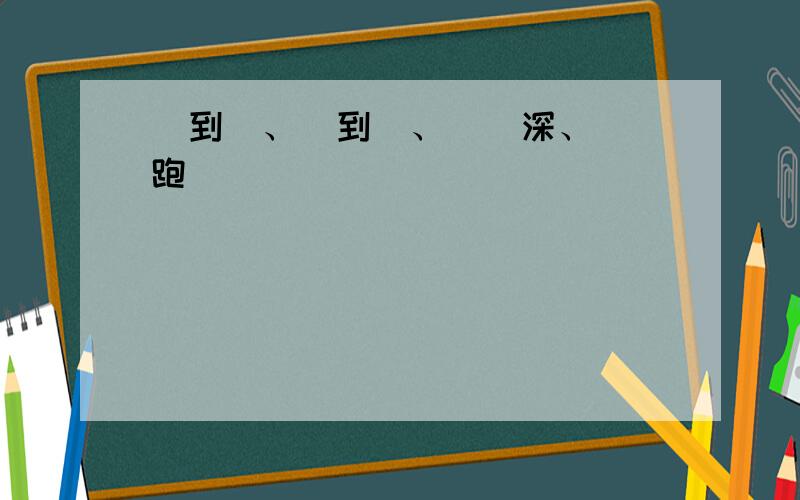 到 、 到 、 深、
跑